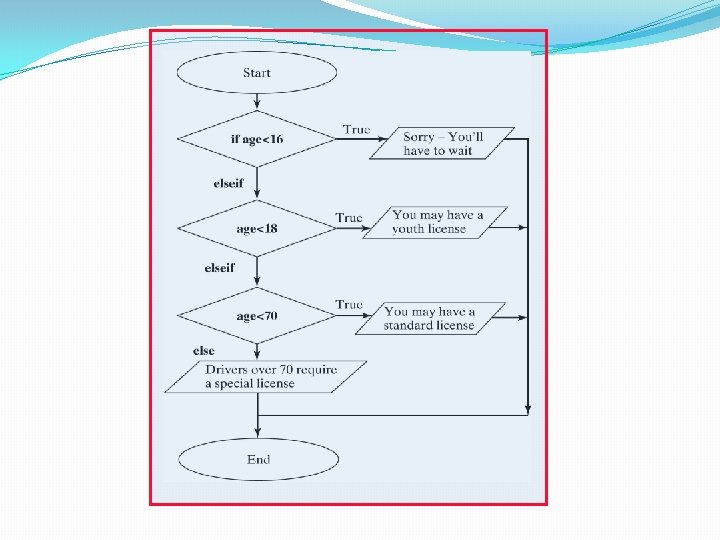 Start

if age<16

True

Sorry – You'll have to wait

elseif

age<18

True

You may have a youth license

elseif

age<70

True

You may have a standard license

else

Drivers over 70 require a special license

End